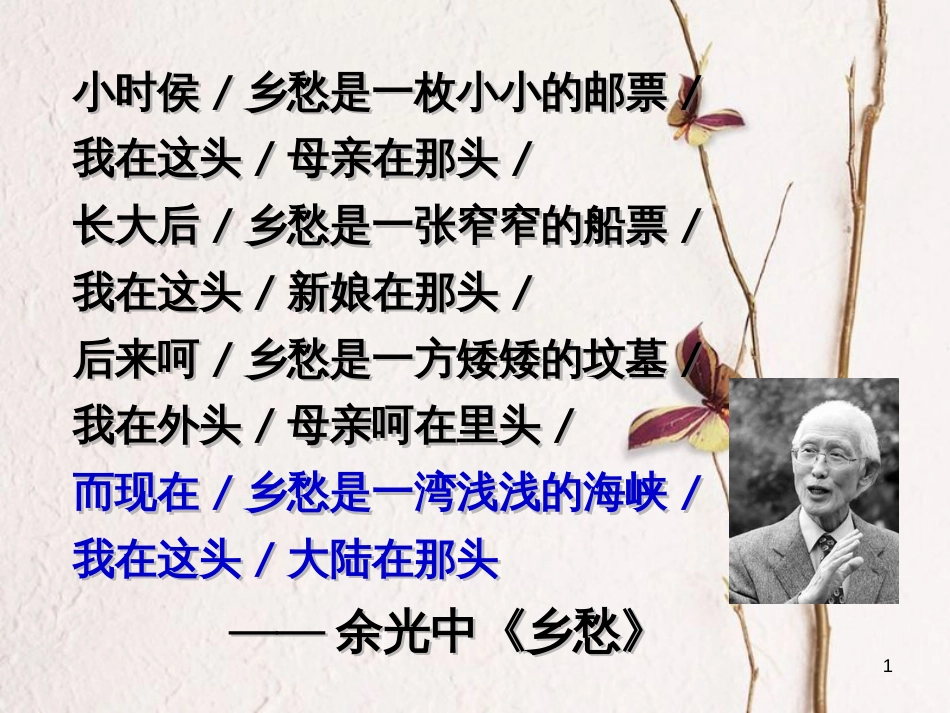 小时侯 / 乡愁是一枚小小的邮票 /
我在这头 / 母亲在那头 /
长大后 / 乡愁是一张窄窄的船票 /
我在这头 / 新娘在那头 /
后来呵 / 乡愁是一方矮矮的坟墓 /
我在外头 / 母亲呵在里头 /
而现在 / 乡愁是一湾浅浅的海峡 /
我在这头 / 大陆在那头

—— 余光中《乡愁》

1